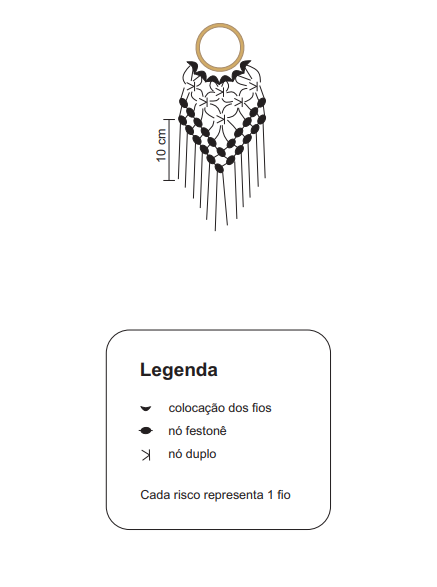 10 cm

Legenda

colocação dos fios

nó festonê

nó duplo

Cada risco representa 1 fio